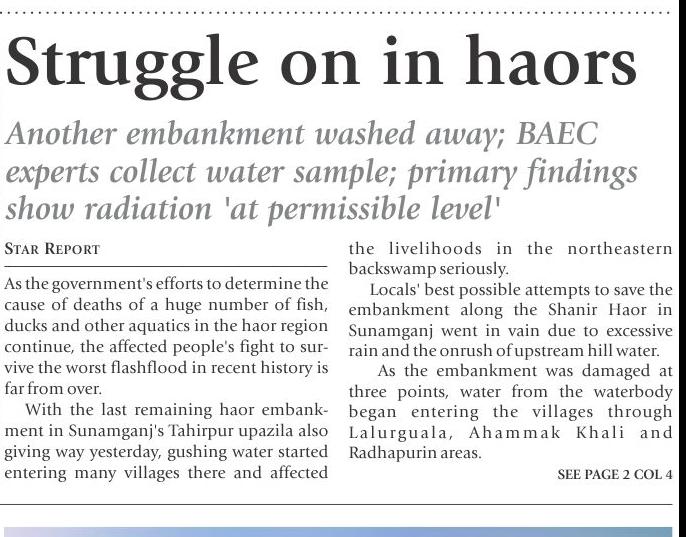 Struggle on in haors

Another embankment washed away; BAEC experts collect water sample; primary findings show radiation 'at permissible level'

STAR REPORT

As the government's efforts to determine the cause of deaths of a huge number of fish, ducks and other aquatics in the haor region continue, the affected people's fight to survive the worst flashflood in recent history is far from over.

With the last remaining haor embankment in Sunamganj's Tahirpur upazila also giving way yesterday, gushing water started entering many villages there and affected the livelihoods in the northeastern backswamp seriously.

Locals' best possible attempts to save the embankment along the Shanir Haor in Sunamganj went in vain due to excessive rain and the onrush of upstream hill water.

As the embankment was damaged at three points, water from the waterbody began entering the villages through Lalurguala, Ahammak Khali and Radhapurin areas.

SEE PAGE 2 COL 4